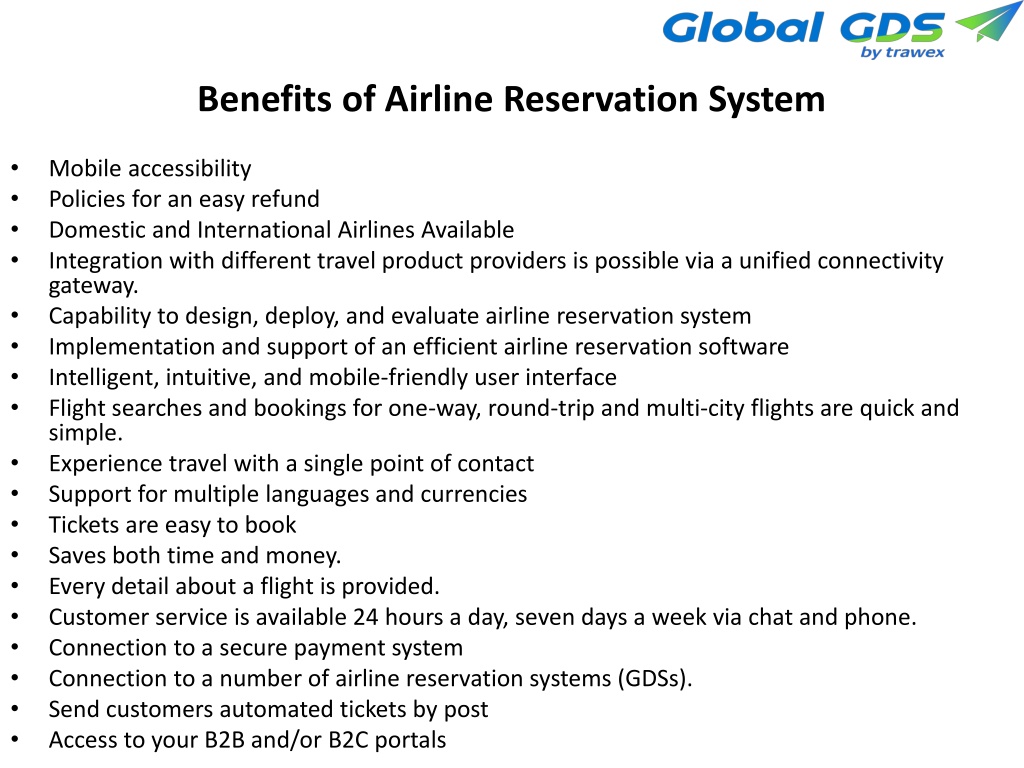 Global GDS
by trawex

Benefits of Airline Reservation System

• Mobile accessibility
• Policies for an easy refund
• Domestic and International Airlines Available
• Integration with different travel product providers is possible via a unified connectivity gateway.
• Capability to design, deploy, and evaluate airline reservation system
• Implementation and support of an efficient airline reservation software
• Intelligent, intuitive, and mobile-friendly user interface
• Flight searches and bookings for one-way, round-trip and multi-city flights are quick and simple.
• Experience travel with a single point of contact
• Support for multiple languages and currencies
• Tickets are easy to book
• Saves both time and money.
• Every detail about a flight is provided.
• Customer service is available 24 hours a day, seven days a week via chat and phone.
• Connection to a secure payment system
• Connection to a number of airline reservation systems (GDSs).
• Send customers automated tickets by post
• Access to your B2B and/or B2C portals